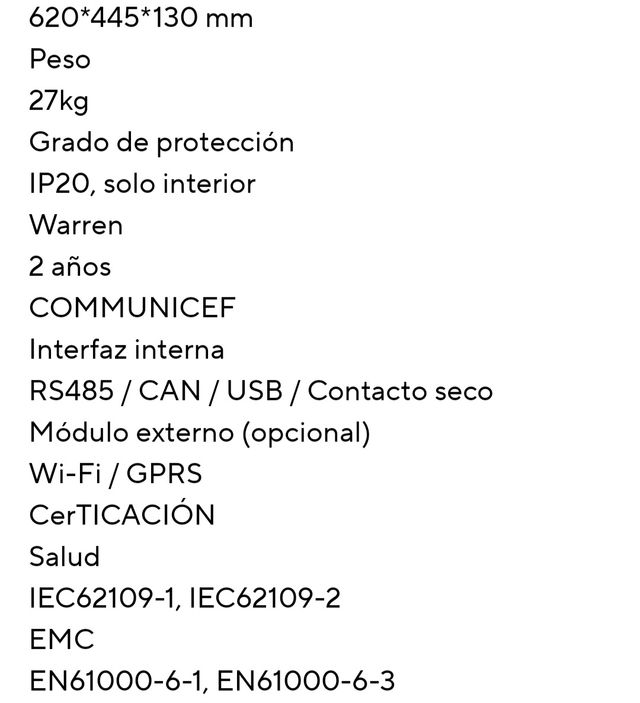 620*445*130 mm
Peso
27kg
Grado de protección
IP20, solo interior
Warren
2 años
COMMUNICEF
Interfaz interna
RS485 / CAN / USB / Contacto seco
Módulo externo (opcional)
Wi-Fi / GPRS
CerTICACIÓN
Salud
IEC62109-1, IEC62109-2
EMC
EN61000-6-1, EN61000-6-3